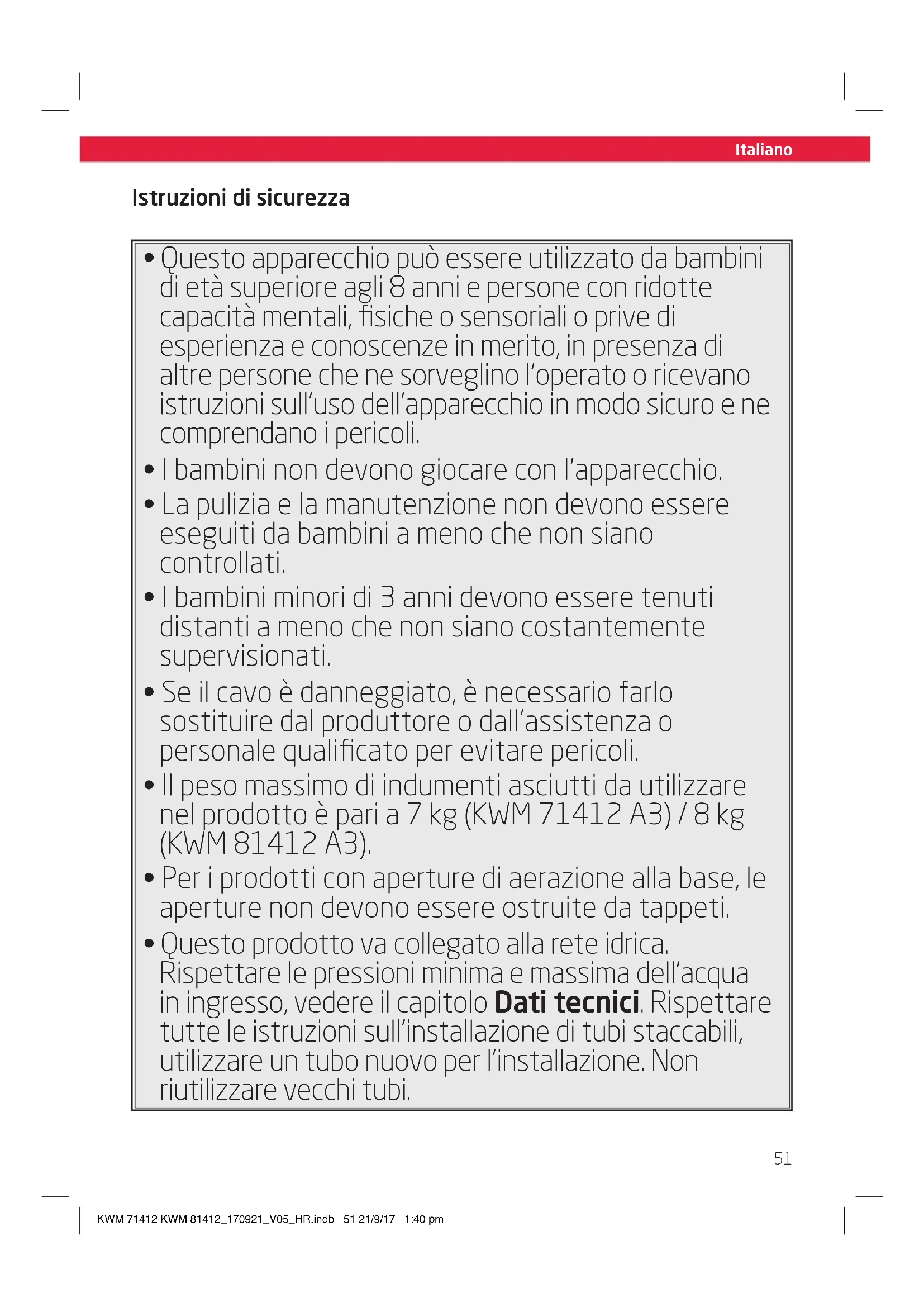 Italiano

Istruzioni di sicurezza

• Questo apparecchio può essere utilizzato da bambini di età superiore agli 8 anni e persone con ridotte capacità mentali, fisiche o sensoriali o prive di esperienza e conoscenze in merito, in presenza di altre persone che ne sorveglino l'operato o ricevano istruzioni sull'uso dell'apparecchio in modo sicuro e ne comprendano i pericoli.
• I bambini non devono giocare con l'apparecchio.
• La pulizia e la manutenzione non devono essere eseguiti da bambini a meno che non siano controllati.
• I bambini minori di 3 anni devono essere tenuti distanti a meno che non siano costantemente supervisionati.
• Se il cavo è danneggiato, è necessario farlo sostituire dal produttore o dall'assistenza o personale qualificato per evitare pericoli.
• Il peso massimo di indumenti asciutti da utilizzare nel prodotto è pari a 7 kg (KWM 71412 A3) / 8 kg (KWM 81412 A3).
• Per i prodotti con aperture di aerazione alla base, le aperture non devono essere ostruite da tappeti.
• Questo prodotto va collegato alla rete idrica. Rispettare le pressioni minima e massima dell'acqua in ingresso, vedere il capitolo Dati tecnici. Rispettare tutte le istruzioni sull'installazione di tubi staccabili, utilizzare un tubo nuovo per l'installazione. Non riutilizzare vecchi tubi.

51

KWM 71412 KWM 81412_170921_V05_HR.indb 51 21/9/17 1:40 pm